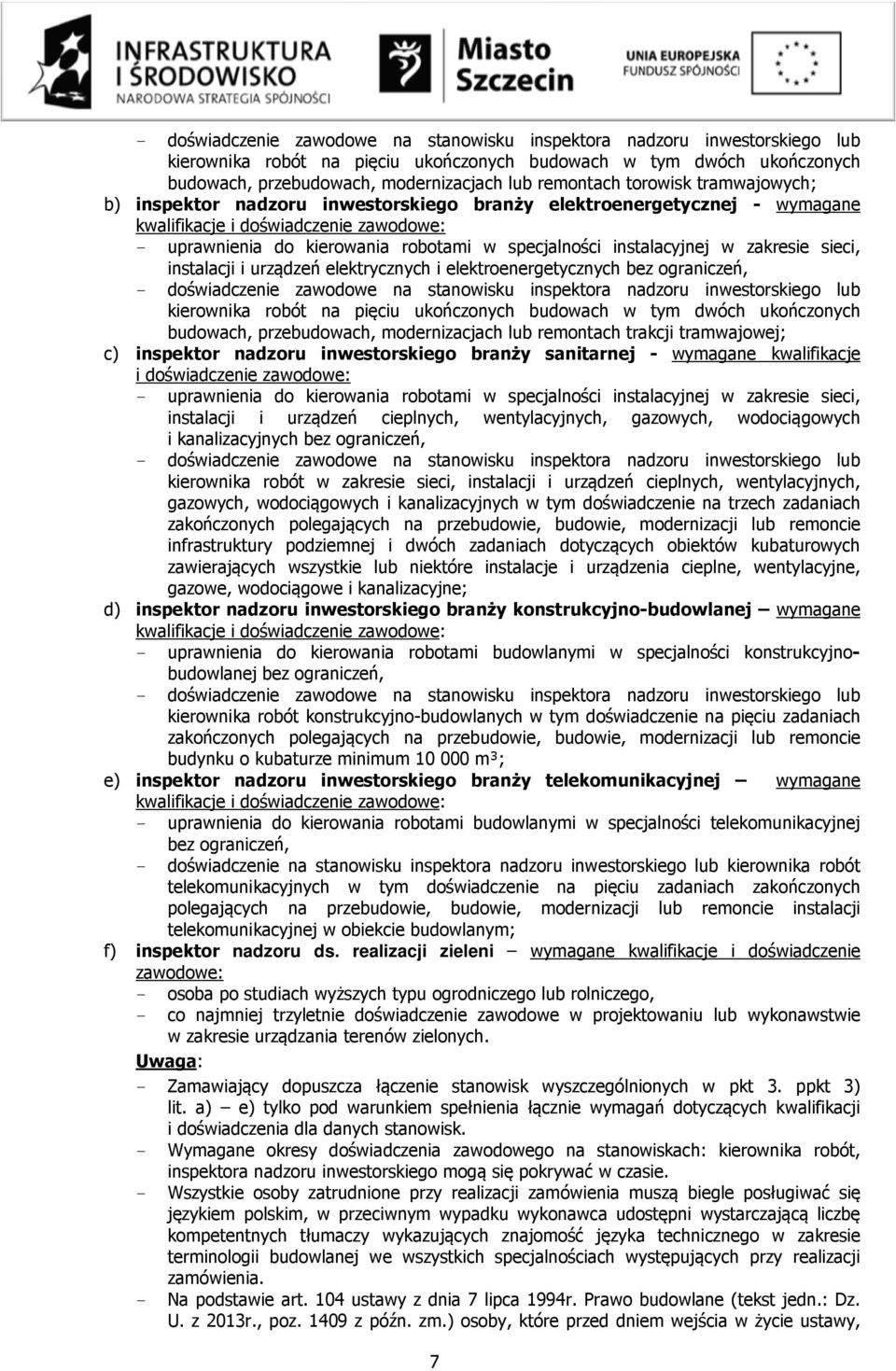 INFRASTRUKTURA I ŚRODOWISKO NARODOWA STRATEGIA SPÓJNOŚCI

Miasto Szczecin

UNIA EUROPEJSKA FUNDUSZ SPÓJNOŚCI

- doświadczenie zawodowe na stanowisku inspektora nadzoru inwestorskiego lub kierownika robót na pięciu ukończonych budowach w tym dwóch ukończonych budowach, przebudowach, modernizacjach lub remontach torowisk tramwajowych;

b) inspektor nadzoru inwestorskiego branży elektroenergetycznej - wymagane kwalifikacje i doświadczenie zawodowe:
- uprawnienia do kierowania robotami w specjalności instalacyjnej w zakresie sieci, instalacji i urządzeń elektrycznych i elektroenergetycznych bez ograniczeń,
- doświadczenie zawodowe na stanowisku inspektora nadzoru inwestorskiego lub kierownika robót na pięciu ukończonych budowach w tym dwóch ukończonych budowach, przebudowach, modernizacjach lub remontach trakcji tramwajowej;

c) inspektor nadzoru inwestorskiego branży sanitarnej - wymagane kwalifikacje i doświadczenie zawodowe:
- uprawnienia do kierowania robotami w specjalności instalacyjnej w zakresie sieci, instalacji i urządzeń cieplnych, wentylacyjnych, gazowych, wodociągowych i kanalizacyjnych bez ograniczeń,
- doświadczenie zawodowe na stanowisku inspektora nadzoru inwestorskiego lub kierownika robót w zakresie sieci, instalacji i urządzeń cieplnych, wentylacyjnych, gazowych, wodociągowych i kanalizacyjnych w tym doświadczenie na trzech zadaniach zakończonych polegających na przebudowie, budowie, modernizacji lub remoncie infrastruktury podziemnej i dwóch zadaniach dotyczących obiektów kubaturowych zawierających wszystkie lub niektóre instalacje i urządzenia cieplne, wentylacyjne, gazowe, wodociągowe i kanalizacyjne;

d) inspektor nadzoru inwestorskiego branży konstrukcyjno-budowlanej – wymagane kwalifikacje i doświadczenie zawodowe:
- uprawnienia do kierowania robotami budowlanymi w specjalności konstrukcyjno-budowlanej bez ograniczeń,
- doświadczenie zawodowe na stanowisku inspektora nadzoru inwestorskiego lub kierownika robót konstrukcyjno-budowlanych w tym doświadczenie na pięciu zadaniach zakończonych polegających na przebudowie, budowie, modernizacji lub remoncie budynku o kubaturze minimum 10 000 m³;

e) inspektor nadzoru inwestorskiego branży telekomunikacyjnej – wymagane kwalifikacje i doświadczenie zawodowe:
- uprawnienia do kierowania robotami budowlanymi w specjalności telekomunikacyjnej bez ograniczeń,
- doświadczenie na stanowisku inspektora nadzoru inwestorskiego lub kierownika robót telekomunikacyjnych w tym doświadczenie na pięciu zadaniach zakończonych polegających na przebudowie, budowie, modernizacji lub remoncie instalacji telekomunikacyjnej w obiekcie budowlanym;

f) inspektor nadzoru ds. realizacji zieleni – wymagane kwalifikacje i doświadczenie zawodowe:
- osoba po studiach wyższych typu ogrodniczego lub rolniczego,
- co najmniej trzyletnie doświadczenie zawodowe w projektowaniu lub wykonawstwie w zakresie urządzania terenów zielonych.

Uwaga:
- Zamawiający dopuszcza łączenie stanowisk wyszczególnionych w pkt 3. ppkt 3) lit. a) – e) tylko pod warunkiem spełnienia łącznie wymagań dotyczących kwalifikacji i doświadczenia dla danych stanowisk.
- Wymagane okresy doświadczenia zawodowego na stanowiskach: kierownika robót, inspektora nadzoru inwestorskiego mogą się pokrywać w czasie.
- Wszystkie osoby zatrudnione przy realizacji zamówienia muszą biegle posługiwać się językiem polskim, w przeciwnym wypadku wykonawca udostępni wystarczającą liczbę kompetentnych tłumaczy wykazujących znajomość języka technicznego w zakresie terminologii budowlanej we wszystkich specjalnościach występujących przy realizacji zamówienia.
- Na podstawie art. 104 ustawy z dnia 7 lipca 1994r. Prawo budowlane (tekst jedn.: Dz. U. z 2013r., poz. 1409 z późn. zm.) osoby, które przed dniem wejścia w życie ustawy,

7